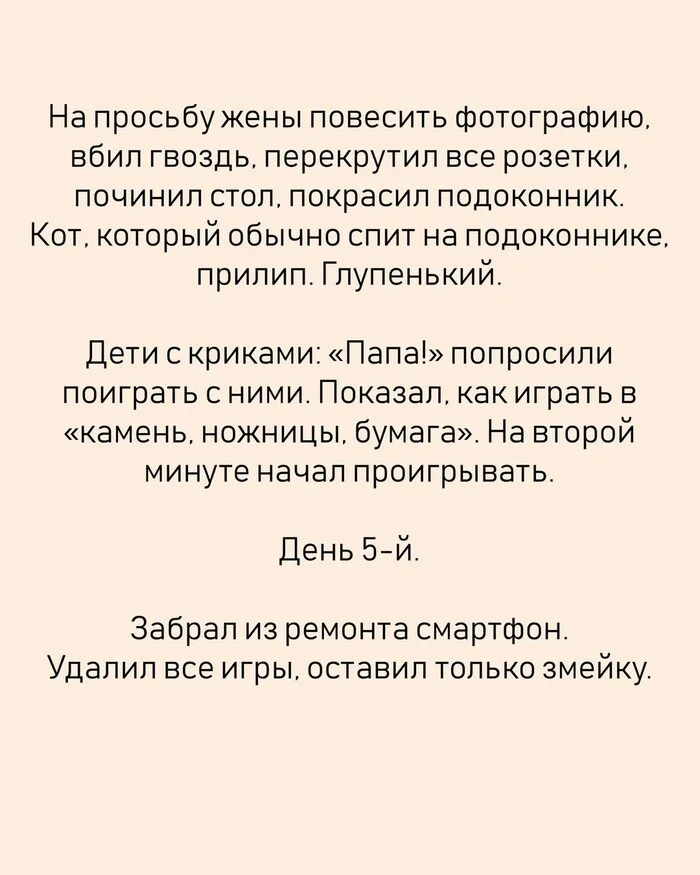 На просьбу жены повесить фотографию, вбил гвоздь, перекрутил все розетки, починил стол, покрасил подоконник. Кот, который обычно спит на подоконнике, прилип. Глупенький.

Дети с криками: «Папа!» попросили поиграть с ними. Показал, как играть в «камень, ножницы, бумага». На второй минуте начал проигрывать.

День 5-й.

Забрал из ремонта смартфон. Удалил все игры, оставил только змейку.